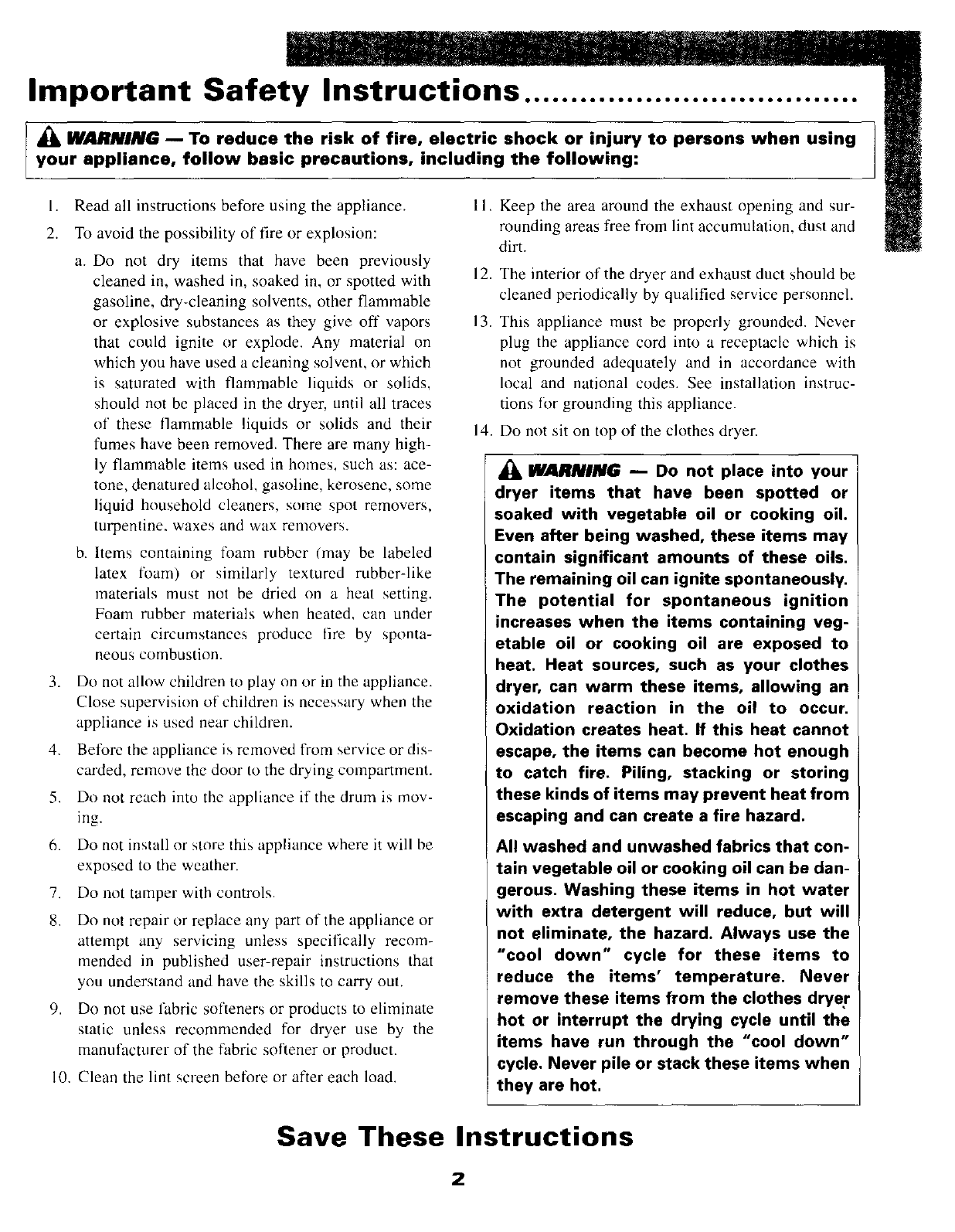 Important Safety Instructions..................................

WARNING — To reduce the risk of fire, electric shock or injury to persons when using your appliance, follow basic precautions, including the following:

1. Read all instructions before using the appliance.

2. To avoid the possibility of fire or explosion:

a. Do not dry items that have been previously cleaned in, washed in, soaked in, or spotted with gasoline, dry-cleaning solvents, other flammable or explosive substances as they give off vapors that could ignite or explode. Any material on which you have used a cleaning solvent, or which is saturated with flammable liquids or solids, should not be placed in the dryer, until all traces of these flammable liquids or solids and their fumes have been removed. There are many highly flammable items used in homes, such as: acetone, denatured alcohol, gasoline, kerosene, some liquid household cleaners, some spot removers, turpentine, waxes and wax removers.

b. Items containing foam rubber (may be labeled latex foam) or similarly textured rubber-like materials must not be dried on a heat setting. Foam rubber materials when heated, can under certain circumstances produce fire by spontaneous combustion.

3. Do not allow children to play on or in the appliance. Close supervision of children is necessary when the appliance is used near children.

4. Before the appliance is removed from service or discarded, remove the door to the drying compartment.

5. Do not reach into the appliance if the drum is moving.

6. Do not install or store this appliance where it will be exposed to the weather.

7. Do not tamper with controls.

8. Do not repair or replace any part of the appliance or attempt any servicing unless specifically recommended in published user-repair instructions that you understand and have the skills to carry out.

9. Do not use fabric softeners or products to eliminate static unless recommended for dryer use by the manufacturer of the fabric softener or product.

10. Clean the lint screen before or after each load.

11. Keep the area around the exhaust opening and surrounding areas free from lint accumulation, dust and dirt.

12. The interior of the dryer and exhaust duct should be cleaned periodically by qualified service personnel.

13. This appliance must be properly grounded. Never plug the appliance cord into a receptacle which is not grounded adequately and in accordance with local and national codes. See installation instructions for grounding this appliance.

14. Do not sit on top of the clothes dryer.

WARNING — Do not place into your dryer items that have been spotted or soaked with vegetable oil or cooking oil. Even after being washed, these items may contain significant amounts of these oils. The remaining oil can ignite spontaneously. The potential for spontaneous ignition increases when the items containing vegetable oil or cooking oil are exposed to heat. Heat sources, such as your clothes dryer, can warm these items, allowing an oxidation reaction in the oil to occur. Oxidation creates heat. If this heat cannot escape, the items can become hot enough to catch fire. Piling, stacking or storing these kinds of items may prevent heat from escaping and can create a fire hazard.

All washed and unwashed fabrics that contain vegetable oil or cooking oil can be dangerous. Washing these items in hot water with extra detergent will reduce, but will not eliminate, the hazard. Always use the "cool down" cycle for these items to reduce the items' temperature. Never remove these items from the clothes dryer hot or interrupt the drying cycle until the items have run through the "cool down" cycle. Never pile or stack these items when they are hot.

Save These Instructions

2